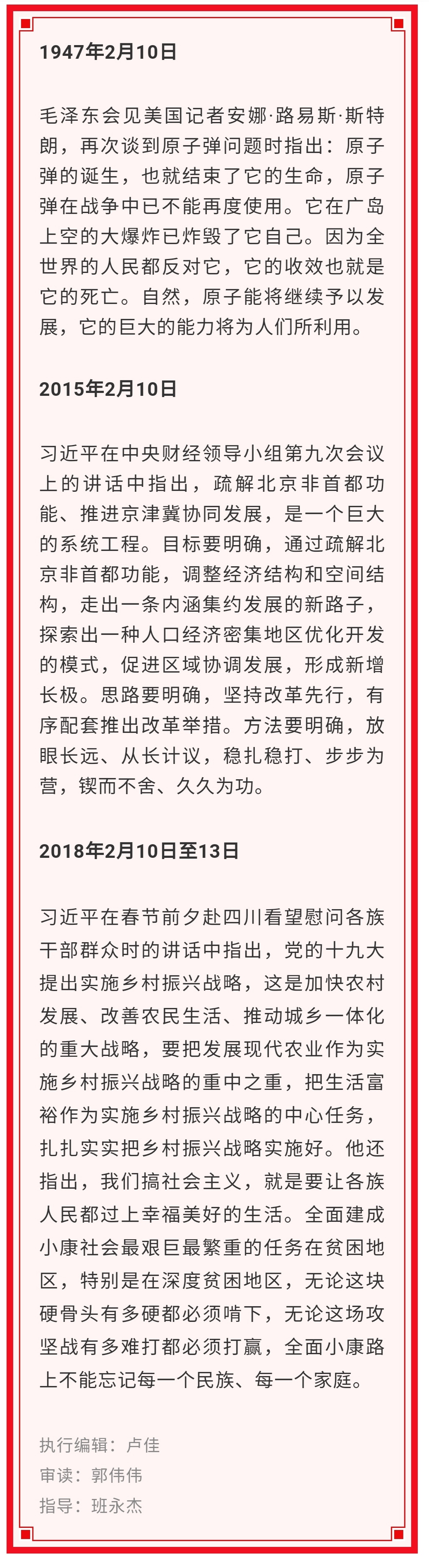 1947年2月10日

毛泽东会见美国记者安娜·路易斯·斯特朗，再次谈到原子弹问题时指出：原子弹的诞生，也就结束了它的生命，原子弹在战争中已不能再度使用。它在广岛上空的大爆炸已炸毁了它自己。因为全世界的人民都反对它，它的收效也就是它的死亡。自然，原子能将继续予以发展，它的巨大的能力将为人们所利用。

2015年2月10日

习近平在中央财经领导小组第九次会议上的讲话中指出，疏解北京非首都功能、推进京津冀协同发展，是一个巨大的系统工程。目标要明确，通过疏解北京非首都功能，调整经济结构和空间结构，走出一条内涵集约发展的新路子，探索出一种人口经济密集地区优化开发的模式，促进区域协调发展，形成新增长极。思路要明确，坚持改革先行，有序配套推出改革举措。方法要明确，放眼长远、从长计议，稳扎稳打、步步为营，锲而不舍、久久为功。

2018年2月10日至13日

习近平在春节前夕赴四川看望慰问各族干部群众时的讲话中指出，党的十九大提出实施乡村振兴战略，这是加快农村发展、改善农民生活、推动城乡一体化的重大战略，要把发展现代农业作为实施乡村振兴战略的重中之重，把生活富裕作为实施乡村振兴战略的中心任务，扎扎实实把乡村振兴战略实施好。他还指出，我们搞社会主义，就是要让各族人民都过上幸福美好的生活。全面建成小康社会最艰巨最繁重的任务在贫困地区，特别是在深度贫困地区，无论这块硬骨头有多硬都必须啃下，无论这场攻坚战有多难打都必须打赢，全面小康路上不能忘记每一个民族、每一个家庭。

执行编辑：卢佳
审读：郭伟伟
指导：班永杰